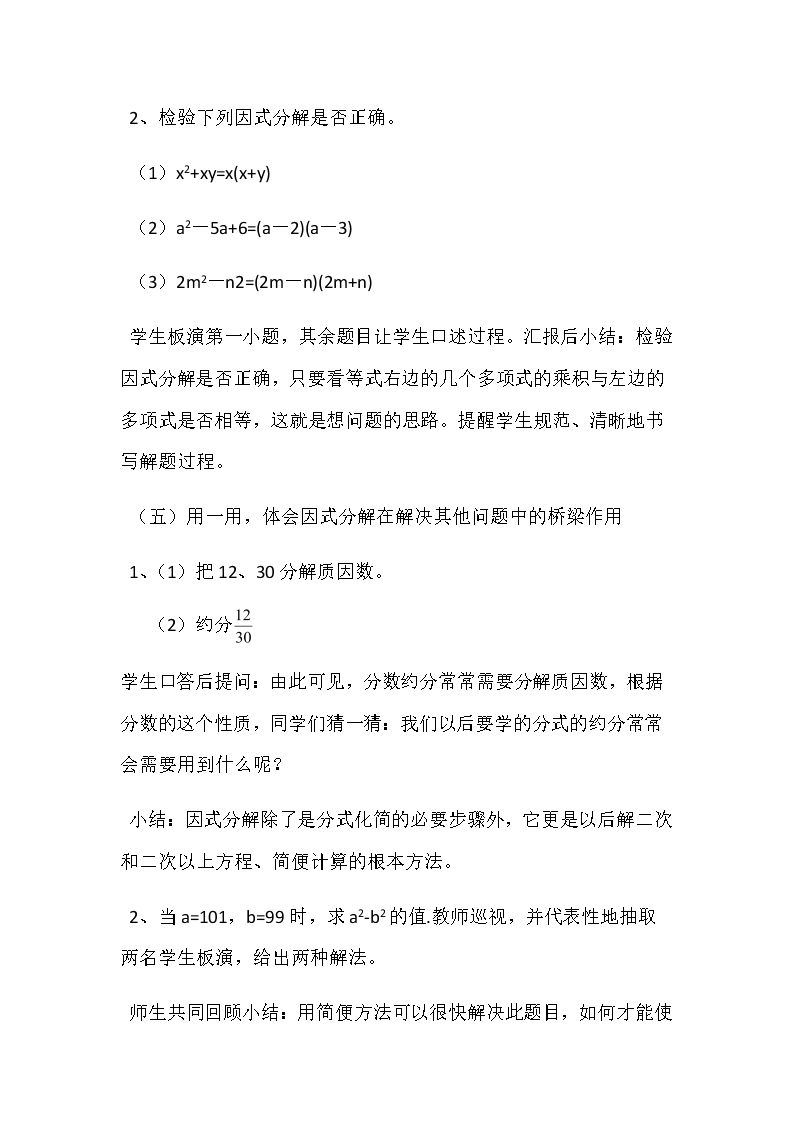 2、检验下列因式分解是否正确。

（1）$x^2+xy=x(x+y)$

（2）$a^2-5a+6=(a-2)(a-3)$

（3）$2m^2-n2=(2m-n)(2m+n)$

学生板演第一小题，其余题目让学生口述过程。汇报后小结：检验因式分解是否正确，只要看等式右边的几个多项式的乘积与左边的多项式是否相等，这就是想问题的思路。提醒学生规范、清晰地书写解题过程。

（五）用一用，体会因式分解在解决其他问题中的桥梁作用

1、（1）把12、30分解质因数。

（2）约分$\frac{12}{30}$

学生口答后提问：由此可见，分数约分常常需要分解质因数，根据分数的这个性质，同学们猜一猜：我们以后要学的分式的约分常常会需要用到什么呢？

小结：因式分解除了是分式化简的必要步骤外，它更是以后解二次和二次以上方程、简便计算的根本方法。

2、当a=101，b=99时，求$a^2-b^2$的值.教师巡视，并代表性地抽取两名学生板演，给出两种解法。

师生共同回顾小结：用简便方法可以很快解决此题目，如何才能使